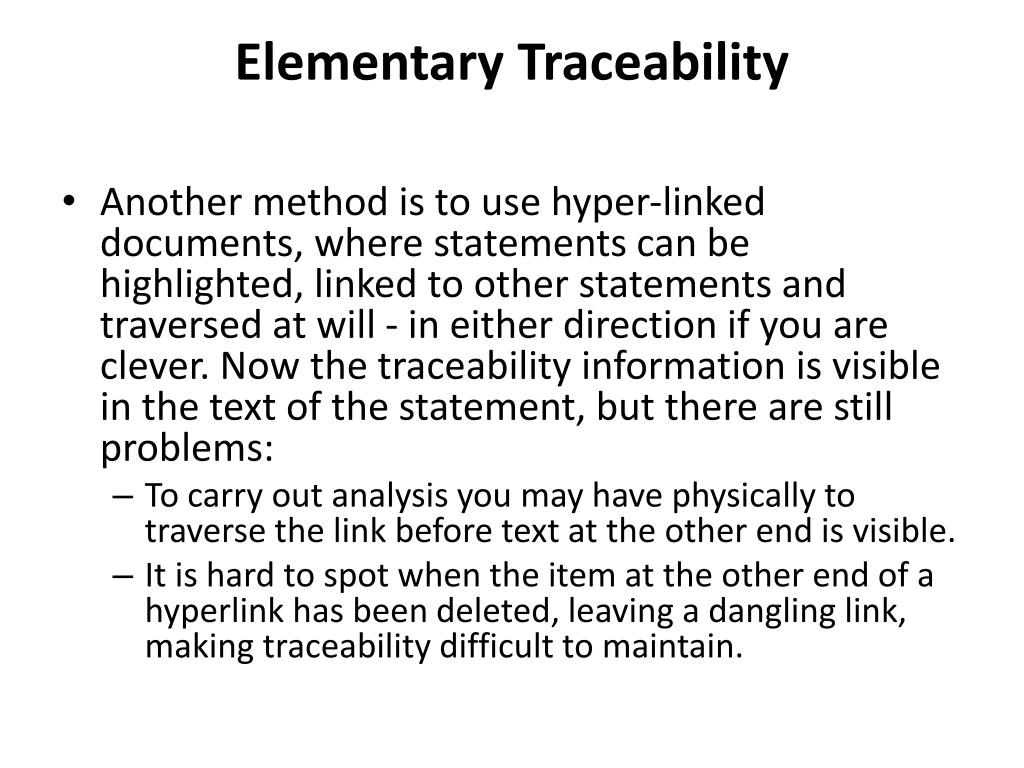 Elementary Traceability

• Another method is to use hyper-linked documents, where statements can be highlighted, linked to other statements and traversed at will - in either direction if you are clever. Now the traceability information is visible in the text of the statement, but there are still problems:

– To carry out analysis you may have physically to traverse the link before text at the other end is visible.

– It is hard to spot when the item at the other end of a hyperlink has been deleted, leaving a dangling link, making traceability difficult to maintain.